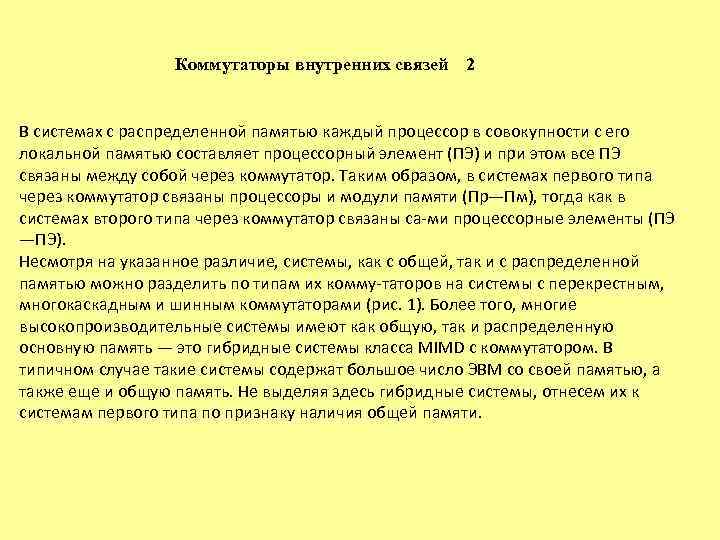 Коммутаторы внутренних связей 2

В системах с распределенной памятью каждый процессор в совокупности с его локальной памятью составляет процессорный элемент (ПЭ) и при этом все ПЭ связаны между собой через коммутатор. Таким образом, в системах первого типа через коммутатор связаны процессоры и модули памяти (Пр—Пм), тогда как в системах второго типа через коммутатор связаны са-ми процессорные элементы (ПЭ—ПЭ).
Несмотря на указанное различие, системы, как с общей, так и с распределенной памятью можно разделить по типам их комму-таторов на системы с перекрестным, многокаскадным и шинным коммутаторами (рис. 1). Более того, многие высокопроизводительные системы имеют как общую, так и распределенную основную память — это гибридные системы класса MIMD с коммутатором. В типичном случае такие системы содержат большое число ЭВМ со своей памятью, а также еще и общую память. Не выделяя здесь гибридные системы, отнесем их к системам первого типа по признаку наличия общей памяти.